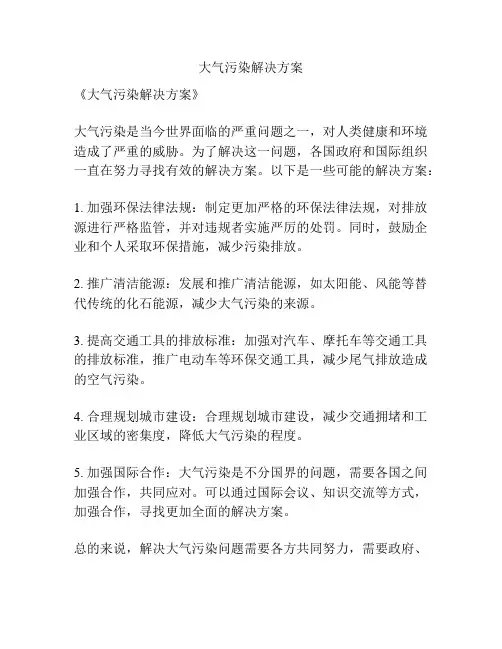 大气污染解决方案

《大气污染解决方案》

大气污染是当今世界面临的严重问题之一，对人类健康和环境造成了严重的威胁。为了解决这一问题，各国政府和国际组织一直在努力寻找有效的解决方案。以下是一些可能的解决方案：

1. 加强环保法律法规：制定更加严格的环保法律法规，对排放源进行严格监管，并对违规者实施严厉的处罚。同时，鼓励企业和个人采取环保措施，减少污染排放。

2. 推广清洁能源：发展和推广清洁能源，如太阳能、风能等替代传统的化石能源，减少大气污染的来源。

3. 提高交通工具的排放标准：加强对汽车、摩托车等交通工具的排放标准，推广电动车等环保交通工具，减少尾气排放造成的空气污染。

4. 合理规划城市建设：合理规划城市建设，减少交通拥堵和工业区域的密集度，降低大气污染的程度。

5. 加强国际合作：大气污染是不分国界的问题，需要各国之间加强合作，共同应对。可以通过国际会议、知识交流等方式，加强合作，寻找更加全面的解决方案。

总的来说，解决大气污染问题需要各方共同努力，需要政府、